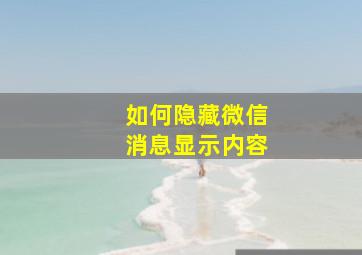 如何隐藏微信
消息显示内容